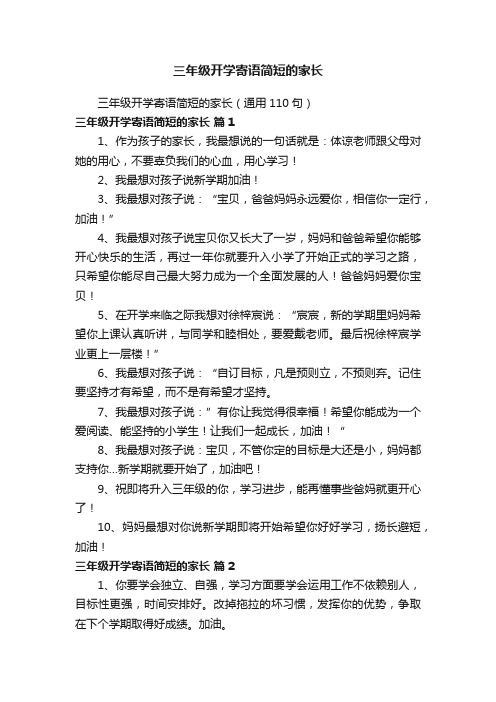 三年级开学寄语简短的家长

三年级开学寄语简短的家长（通用 110 句）

三年级开学寄语简短的家长 篇 1

1、作为孩子的家长，我最想说的一句话就是：体谅老师跟父母对她的用心，不要辜负我们的心血，用心学习！

2、我最想对孩子说新学期加油！

3、我最想对孩子说：“宝贝，爸爸妈妈永远爱你，相信你一定行，加油！”

4、我最想对孩子说宝贝你又长大了一岁，妈妈和爸爸希望你能够开心快乐的生活，再过一年你就要升入小学了开始正式的学习之路，只希望你能尽自己最大努力成为一个全面发展的人！爸爸妈妈爱你宝贝！

5、在开学来临之际我想对徐梓宸说：“宸宸，新的学期里妈妈希望你上课认真听讲，与同学和睦相处，要爱戴老师。最后祝徐梓宸学业更上一层楼！”

6、我最想对孩子说：“自订目标，凡是预则立，不预则弃。记住要坚持才有希望，而不是有希望才坚持。

7、我最想对孩子说：”有你让我觉得很幸福！希望你能成为一个爱阅读、能坚持的小学生！让我们一起成长，加油！“

8、我最想对孩子说：宝贝，不管你定的目标是大还是小，妈妈都支持你...新学期就要开始了，加油吧！

9、祝即将升入三年级的你，学习进步，能再懂事些爸妈就更开心了！

10、妈妈最想对你说新学期即将开始希望你好好学习，扬长避短，加油！

三年级开学寄语简短的家长 篇 2

1、你要学会独立、自强，学习方面要学会运用工作不依赖别人，目标性更强，时间安排好。改掉拖拉的坏习惯，发挥你的优势，争取在下个学期取得好成绩。加油。